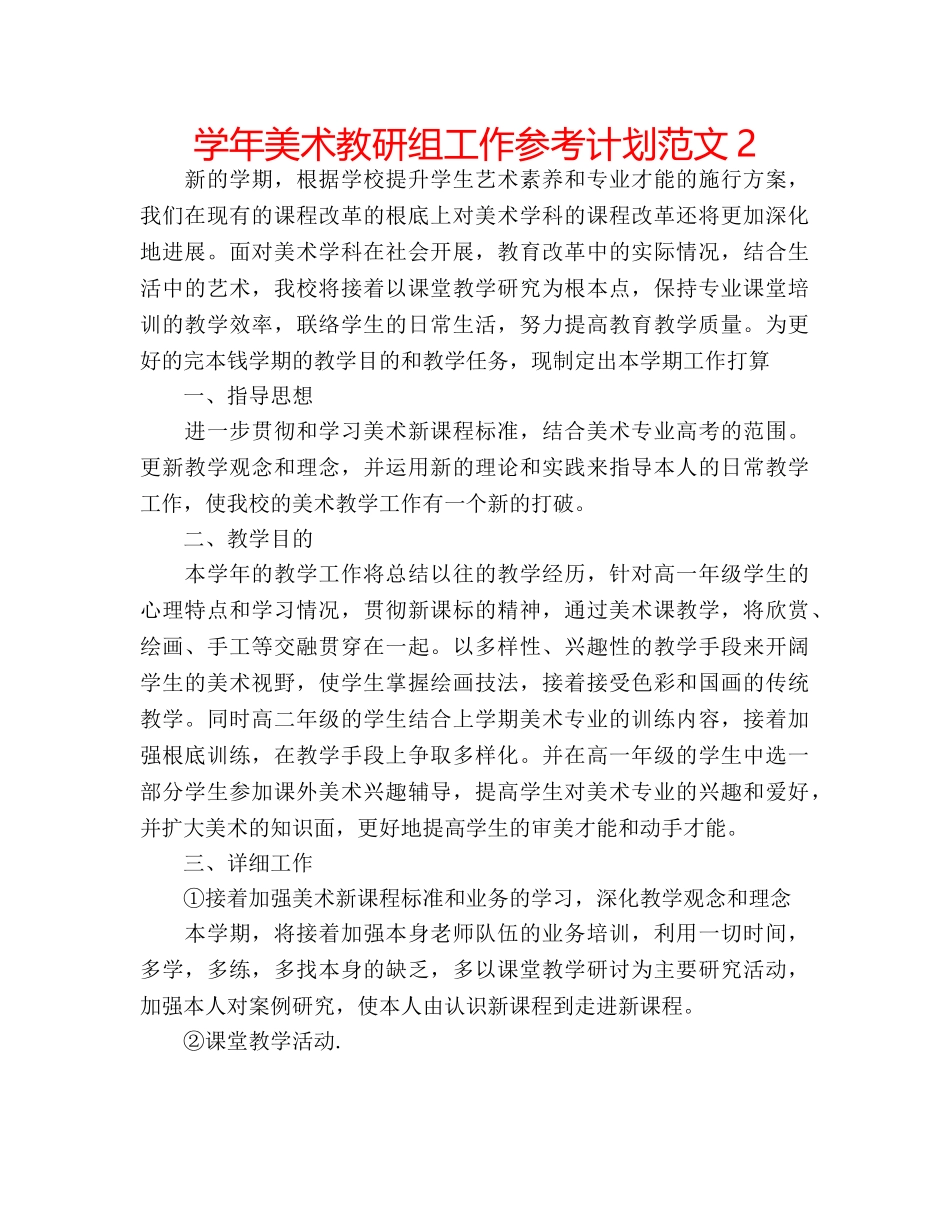 学年美术教研组工作参考计划范文 2

新的学期，根据学校提升学生艺术素养和专业才能的施行方案，我们在现有的课程改革的根底上对美术学科的课程改革还将更加深化地进展。面对美术学科在社会开展，教育改革中的实际情况，结合生活中的艺术，我校将接着以课堂教学研究为根本点，保持专业课堂培训的教学效率，联络学生的日常生活，努力提高教育教学质量。为更好的完本钱学期的教学目的和教学任务，现制定出本学期工作打算

一、指导思想

进一步贯彻和学习美术新课程标准，结合美术专业高考的范围。更新教学观念和理念，并运用新的理论和实践来指导本人的日常教学工作，使我校的美术教学工作有一个新的打破。

二、教学目的

本学年的教学工作将总结以往的教学经历，针对高一年级学生的心理特点和学习情况，贯彻新课标的精神，通过美术课教学，将欣赏、绘画、手工等交融贯穿在一起。以多样性、兴趣性的教学手段来开阔学生的美术视野，使学生掌握绘画技法，接着接受色彩和国画的传统教学。同时高二年级的学生结合上学期美术专业的训练内容，接着加强根底训练，在教学手段上争取多样化。并在高一年级的学生中选一部分学生参加课外美术兴趣辅导，提高学生对美术专业的兴趣和爱好，并扩大美术的知识面，更好地提高学生的审美才能和动手才能。

三、详细工作

①接着加强美术新课程标准和业务的学习，深化教学观念和理念

本学期，将接着加强本身老师队伍的业务培训，利用一切时间，多学，多练，多找本身的缺乏，多以课堂教学研讨为主要研究活动，加强本人对案例研究，使本人由认识新课程到走进新课程。

②课堂教学活动.